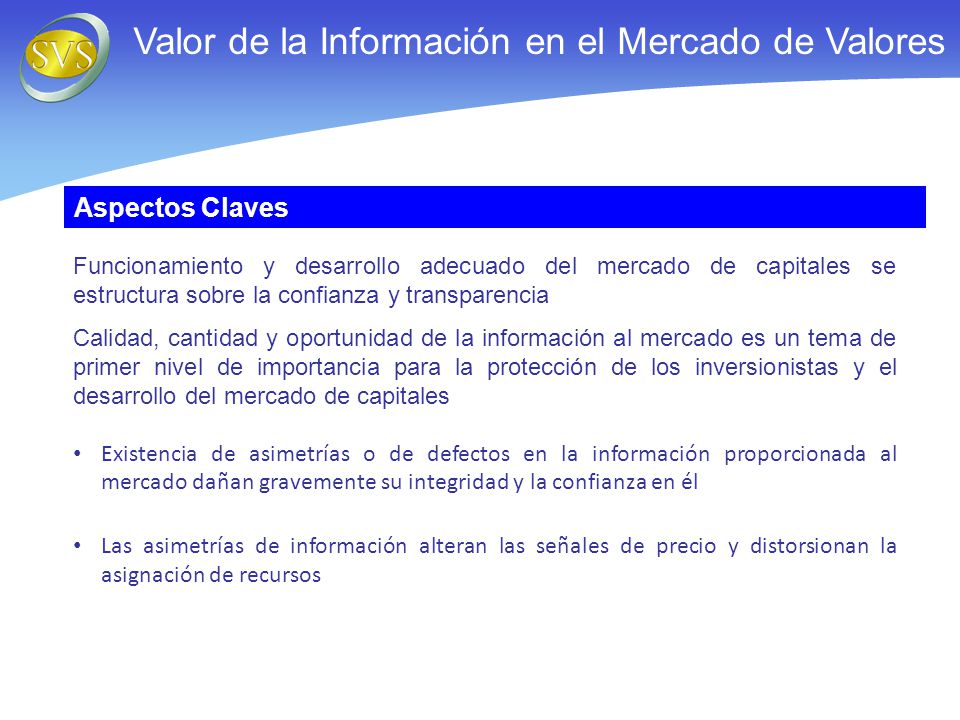 SVS

Valor de la Información en el Mercado de Valores

Aspectos Claves

Funcionamiento y desarrollo adecuado del mercado de capitales se estructura sobre la confianza y transparencia

Calidad, cantidad y oportunidad de la información al mercado es un tema de primer nivel de importancia para la protección de los inversionistas y el desarrollo del mercado de capitales

• Existencia de asimetrías o de defectos en la información proporcionada al mercado dañan gravemente su integridad y la confianza en él

• Las asimetrías de información alteran las señales de precio y distorsionan la asignación de recursos